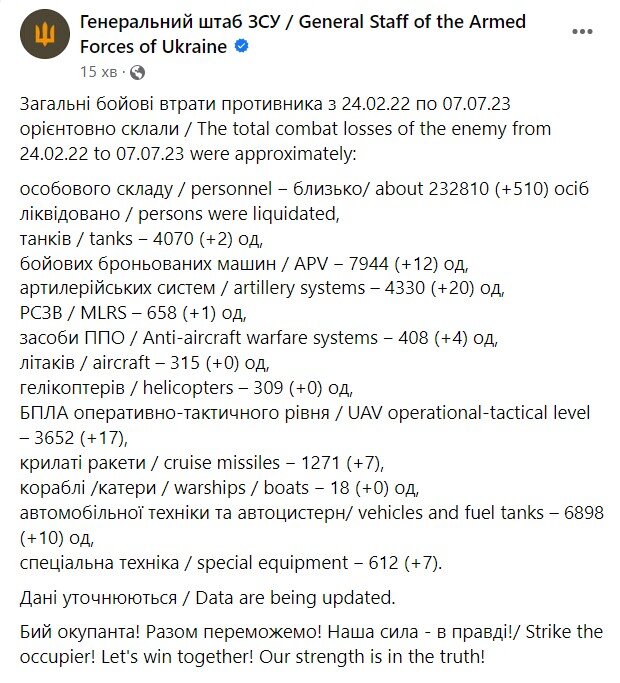 Генеральний штаб ЗСУ / General Staff of the Armed Forces of Ukraine
15 хв ·

Загальні бойові втрати противника з 24.02.22 по 07.07.23 орієнтовно склали / The total combat losses of the enemy from 24.02.22 to 07.07.23 were approximately:

особового складу / personnel – близько/ about 232810 (+510) осіб ліквідовано / persons were liquidated,
танків / tanks – 4070 (+2) од,
бойових броньованих машин / APV – 7944 (+12) од,
артилерійських систем / artillery systems – 4330 (+20) од,
РСЗВ / MLRS – 658 (+1) од,
засоби ППО / Anti-aircraft warfare systems – 408 (+4) од,
літаків / aircraft – 315 (+0) од,
гелікоптерів / helicopters – 309 (+0) од,
БПЛА оперативно-тактичного рівня / UAV operational-tactical level – 3652 (+17),
крилаті ракети / cruise missiles – 1271 (+7),
кораблі /катери / warships / boats – 18 (+0) од,
автомобільної техніки та автоцистерн/ vehicles and fuel tanks – 6898 (+10) од,
спеціальна техніка / special equipment – 612 (+7).

Дані уточнюються / Data are being updated.

Бий окупанта! Разом переможемо! Наша сила - в правді!/ Strike the occupier! Let's win together! Our strength is in the truth!